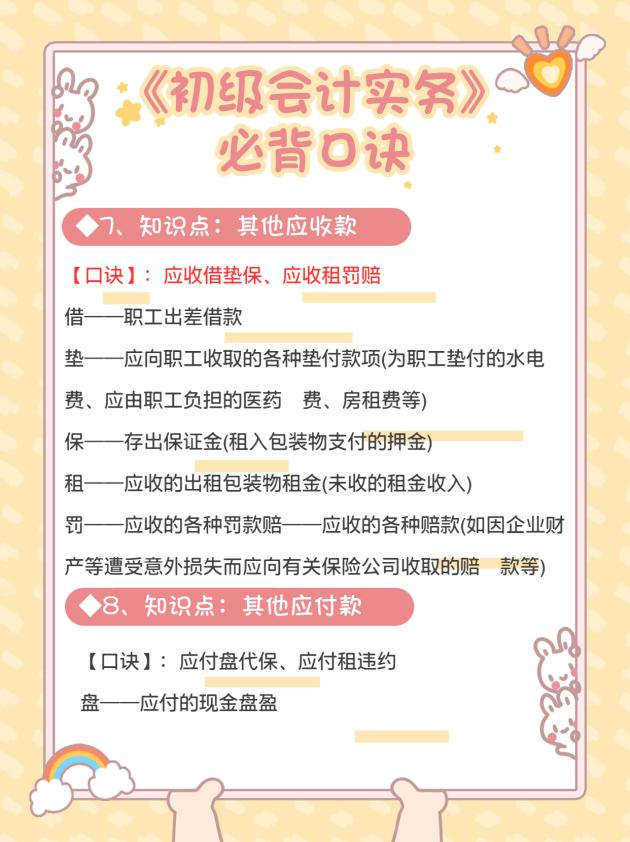 《初级会计实务》
必背口诀

◆7、知识点：其他应收款

【口诀】：应收借垫保、应收租罚赔

借——职工出差借款

垫——应向职工收取的各种垫付款项(为职工垫付的水电费、应由职工负担的医药 费、房租费等)

保——存出保证金(租入包装物支付的押金)

租——应收的出租包装物租金(未收的租金收入)

罚——应收的各种罚款赔——应收的各种赔款(如因企业财产等遭受意外损失而应向有关保险公司收取的赔 款等)

◆8、知识点：其他应付款

【口诀】：应付盘代保、应付租违约

盘——应付的现金盘盈